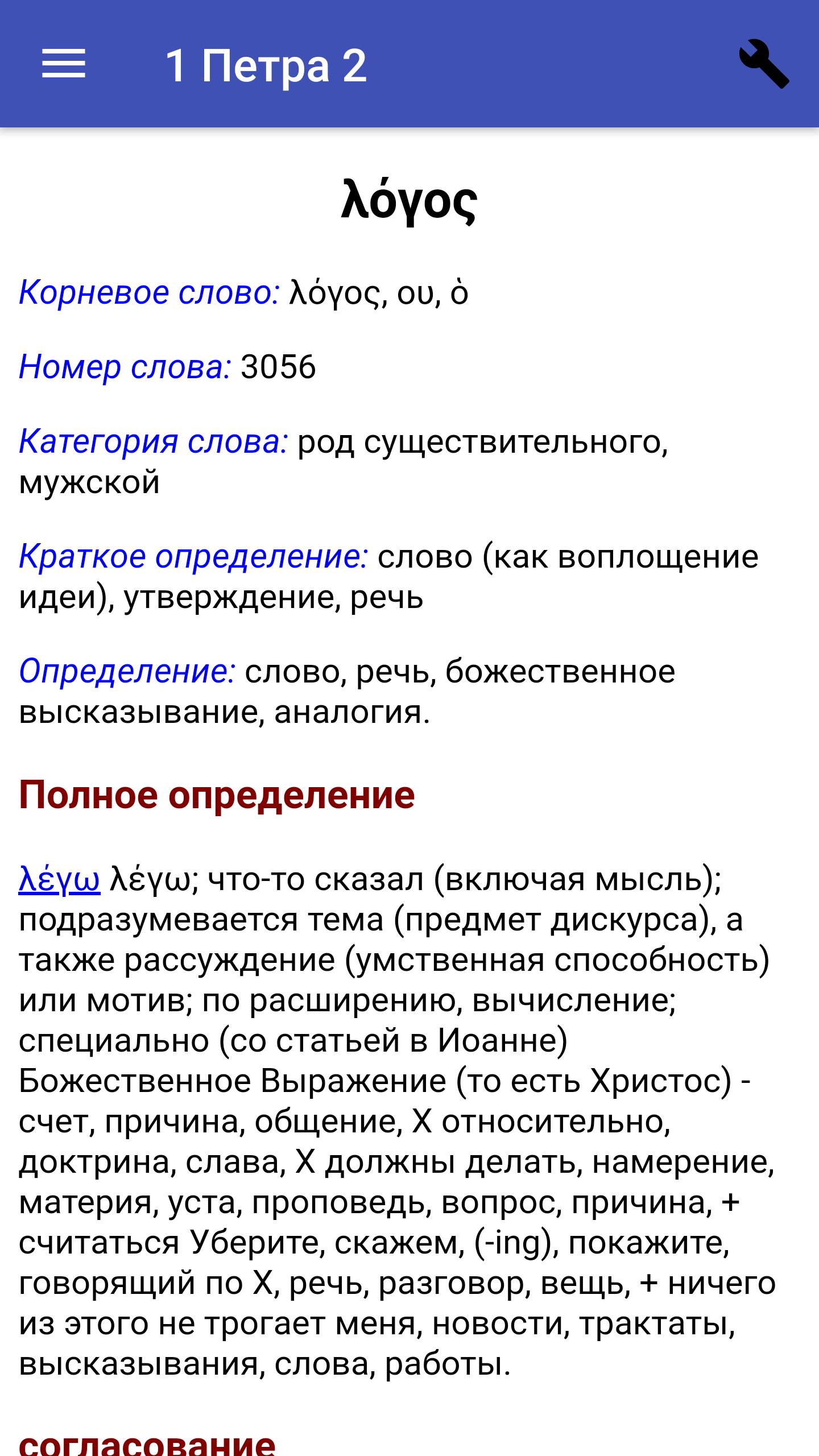 1 Петра 2

λόγος

Корневое слово: λόγος, ου, ὁ

Номер слова: 3056

Категория слова: род существительного, мужской

Краткое определение: слово (как воплощение идеи), утверждение, речь

Определение: слово, речь, божественное высказывание, аналогия.

Полное определение

λέγω λέγω; что-то сказал (включая мысль); подразумевается тема (предмет дискурса), а также рассуждение (умственная способность) или мотив; по расширению, вычисление; специально (со статьей в Иоанне) Божественное Выражение (то есть Христос) - счет, причина, общение, X относительно, доктрина, слава, X должны делать, намерение, материя, уста, проповедь, вопрос, причина, + считаться Уберите, скажем, (-ing), покажите, говорящий по X, речь, разговор, вещь, + ничего из этого не трогает меня, новости, трактаты, высказывания, слова, работы.

согласование